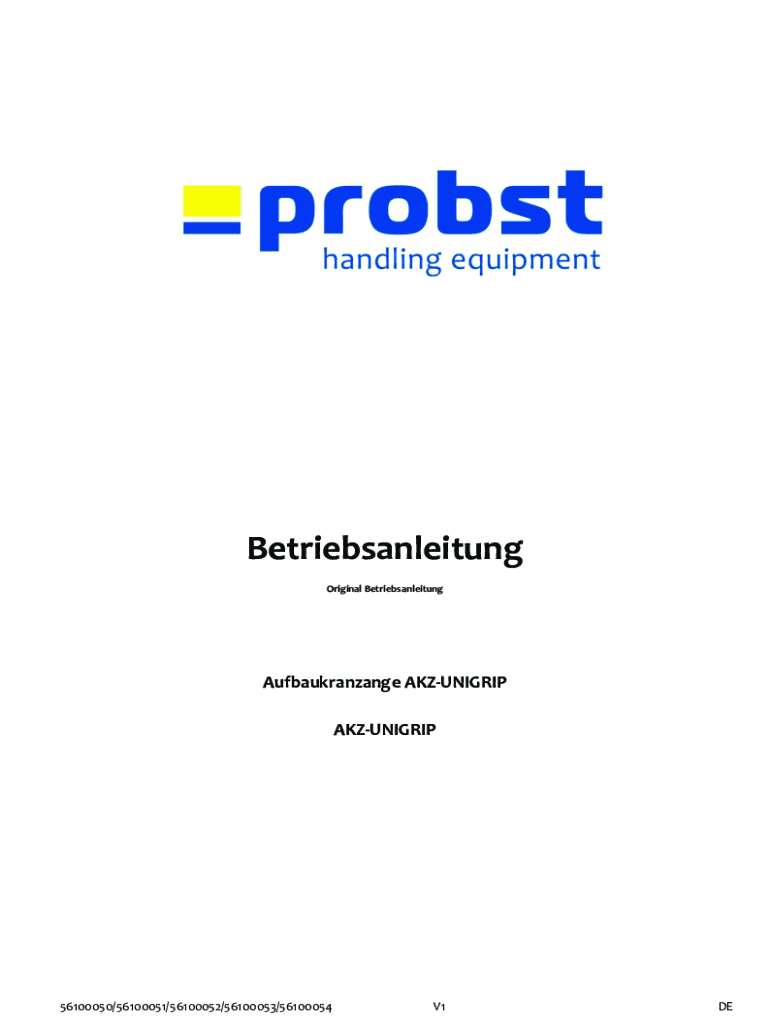 probst
handling equipment

Betriebsanleitung

Original Betriebsanleitung

Aufbaukranzange AKZ-UNIGRIP

AKZ-UNIGRIP

56100050/56100051/56100052/56100053/56100054 V1 DE